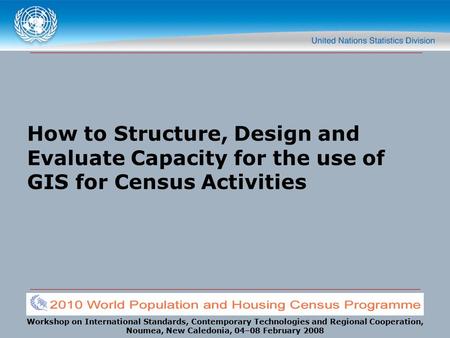 United Nations Statistics Division

How to Structure, Design and Evaluate Capacity for the use of GIS for Census Activities

2010 World Population and Housing Census Programme

Workshop on International Standards, Contemporary Technologies and Regional Cooperation, Noumea, New Caledonia, 04–08 February 2008